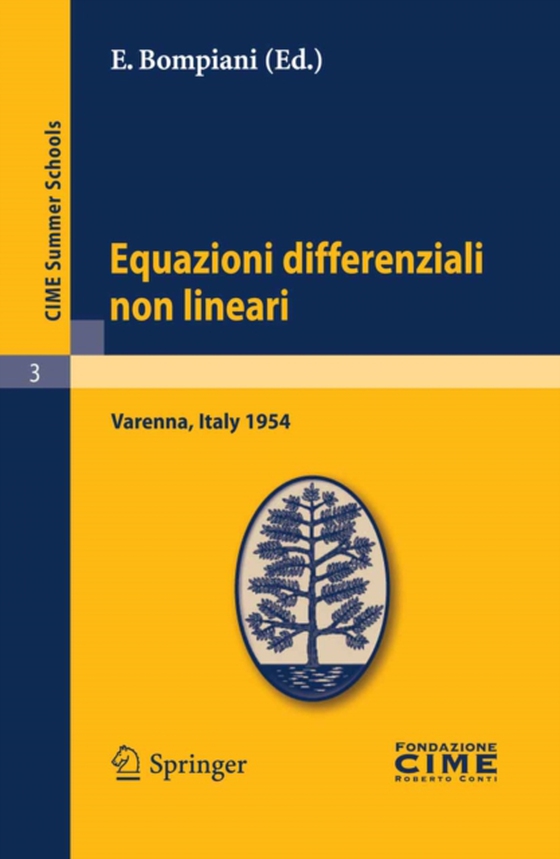 CIME Summer Schools

3

E. Bompiani (Ed.)

Equazioni differenziali non lineari

Varenna, Italy 1954

Springer

FONDAZIONE
CIME
ROBERTO CONTI